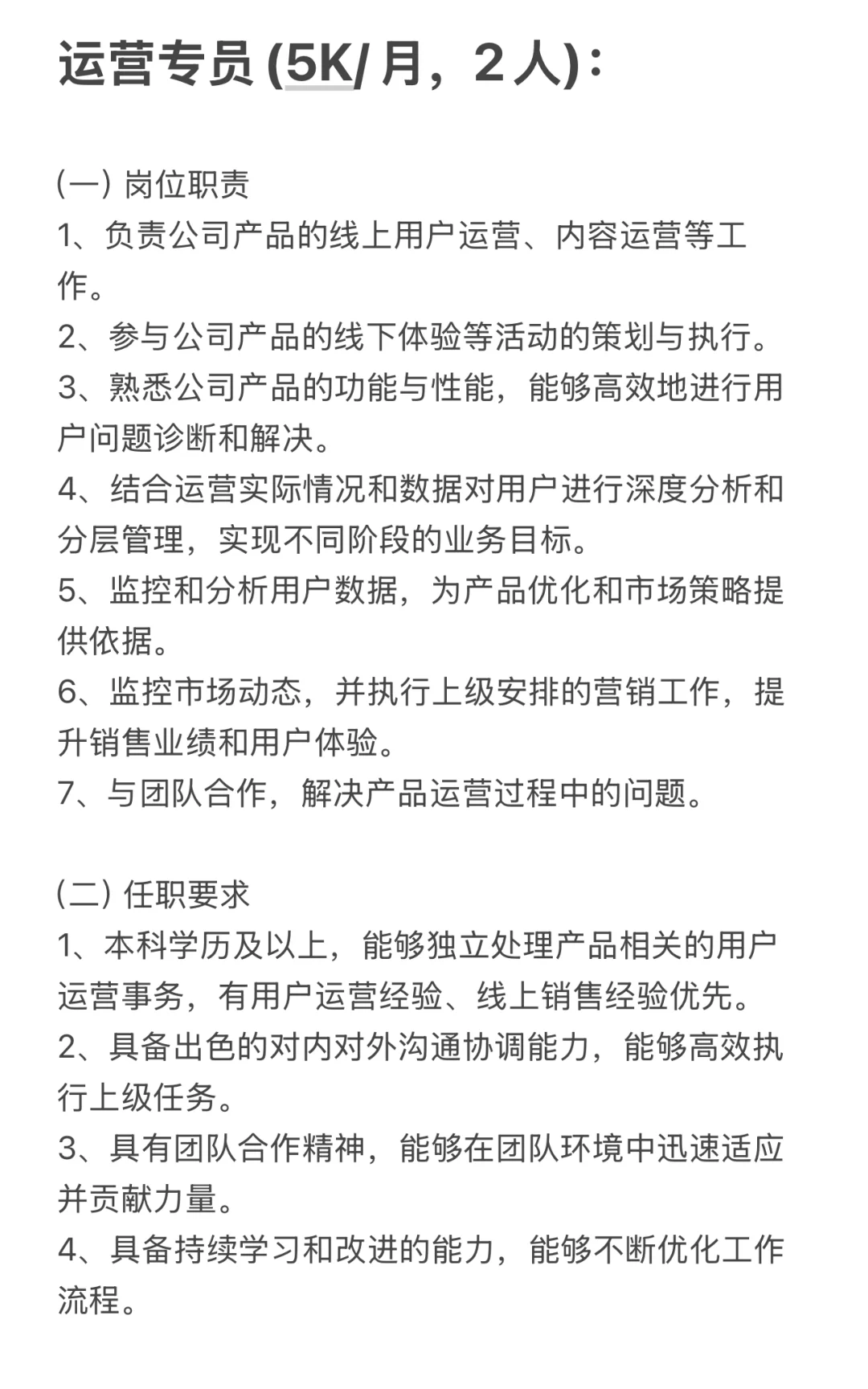 运营专员 (5K/ 月，2 人)：

(一) 岗位职责
1、负责公司产品的线上用户运营、内容运营等工作。
2、参与公司产品的线下体验等活动的策划与执行。
3、熟悉公司产品的功能与性能，能够高效地进行用户问题诊断和解决。
4、结合运营实际情况和数据对用户进行深度分析和分层管理，实现不同阶段的业务目标。
5、监控和分析用户数据，为产品优化和市场策略提供依据。
6、监控市场动态，并执行上级安排的营销工作，提升销售业绩和用户体验。
7、与团队合作，解决产品运营过程中的问题。

(二) 任职要求
1、本科学历及以上，能够独立处理产品相关的用户运营事务，有用户运营经验、线上销售经验优先。
2、具备出色的对内对外沟通协调能力，能够高效执行上级任务。
3、具有团队合作精神，能够在团队环境中迅速适应并贡献力量。
4、具备持续学习和改进的能力，能够不断优化工作流程。